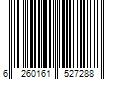 6 260161 527288